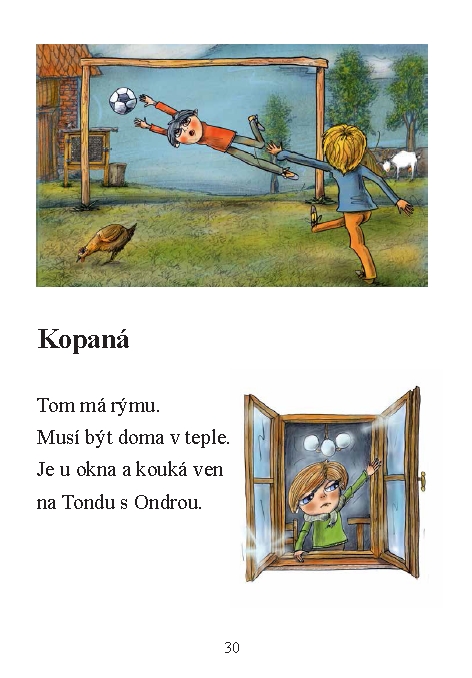 Kopaná

Tom má rýmu.
Musí být doma v teple.
Je u okna a kouká ven
na Tondu s Ondrou.

30